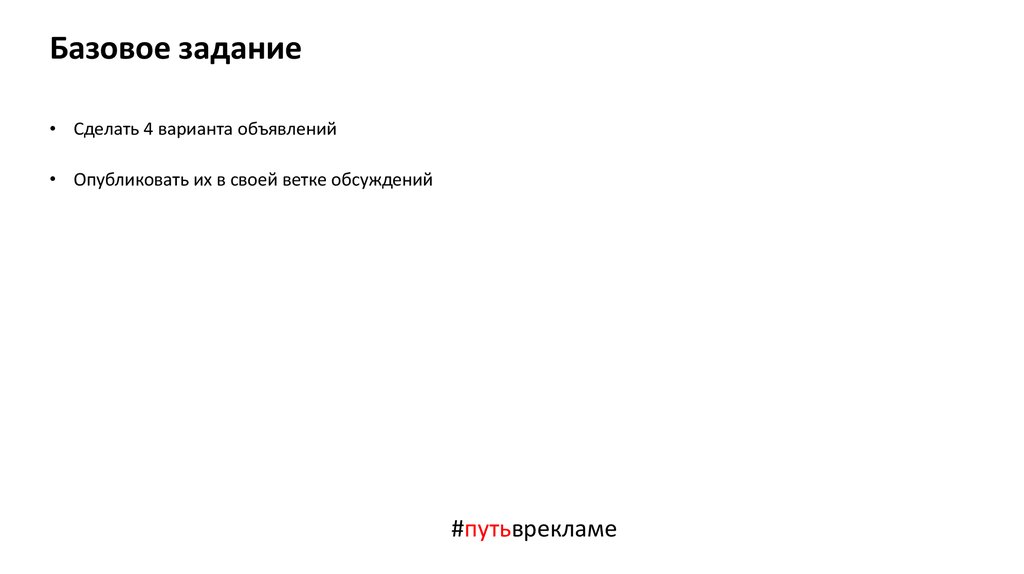 Базовое задание

• Сделать 4 варианта объявлений

• Опубликовать их в своей ветке обсуждений

#путьврекламе